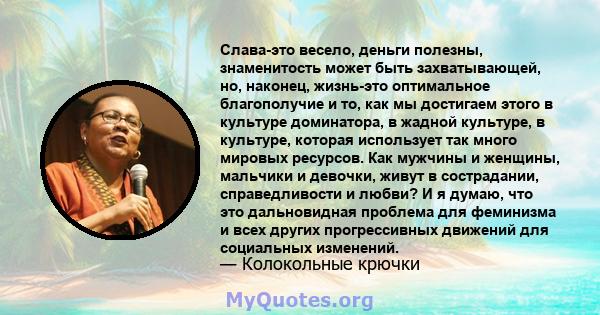 Слава-это весело, деньги полезны, знаменитость может быть захватывающей, но, наконец, жизнь-это оптимальное благополучие и то, как мы достигаем этого в культуре доминатора, в жадной культуре, в культуре, которая использует так много мировых ресурсов. Как мужчины и женщины, мальчики и девочки, живут в сострадании, справедливости и любви? И я думаю, что это дальновидная проблема для феминизма и всех других прогрессивных движений для социальных изменений.
— Колокольные крючки

MyQuotes.org